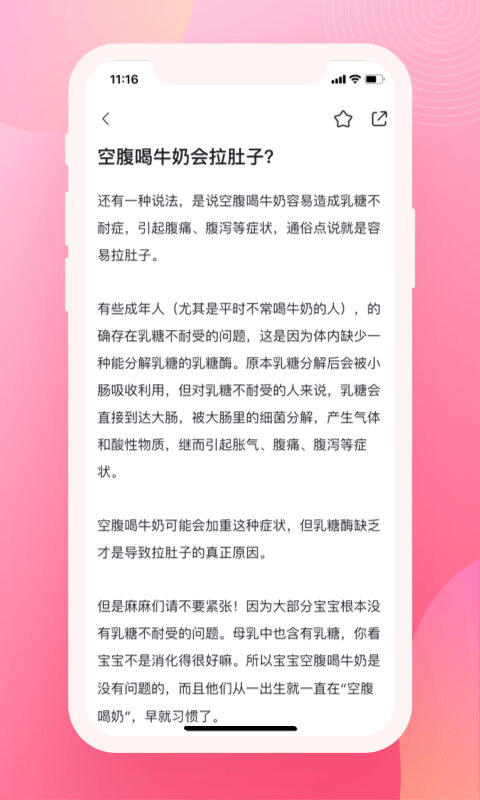 11:16

空腹喝牛奶会拉肚子?

还有一种说法，是说空腹喝牛奶容易造成乳糖不耐症，引起腹痛、腹泻等症状，通俗点说就是容易拉肚子。

有些成年人（尤其是平时不常喝牛奶的人），的确存在乳糖不耐受的问题，这是因为体内缺少一种能分解乳糖的乳糖酶。原本乳糖分解后会被小肠吸收利用，但对乳糖不耐受的人来说，乳糖会直接到达大肠，被大肠里的细菌分解，产生气体和酸性物质，继而引起胀气、腹痛、腹泻等症状。

空腹喝牛奶可能会加重这种症状，但乳糖酶缺乏才是导致拉肚子的真正原因。

但是麻麻们请不要紧张！因为大部分宝宝根本没有乳糖不耐受的问题。母乳中也含有乳糖，你看宝宝不是消化得很好嘛。所以宝宝空腹喝牛奶是没有问题的，而且他们从一出生就一直在“空腹喝奶”，早就习惯了。